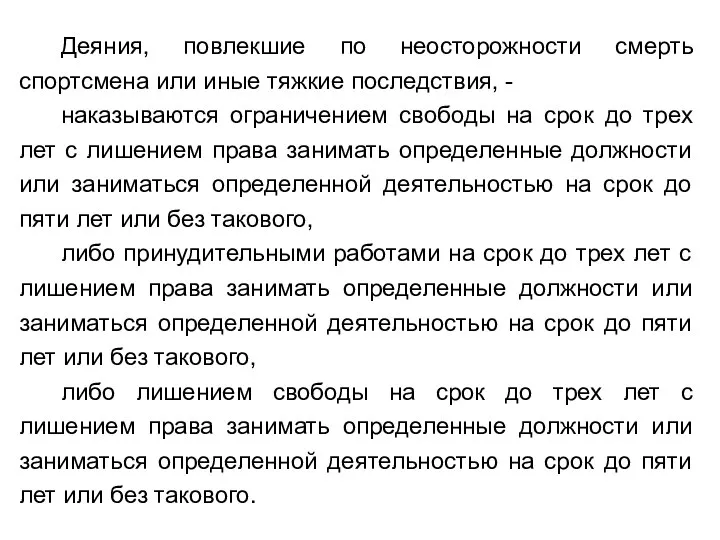 Деяния, повлекшие по неосторожности смерть спортсмена или иные тяжкие последствия, -

наказываются ограничением свободы на срок до трех лет с лишением права занимать определенные должности или заниматься определенной деятельностью на срок до пяти лет или без такового,

либо принудительными работами на срок до трех лет с лишением права занимать определенные должности или заниматься определенной деятельностью на срок до пяти лет или без такового,

либо лишением свободы на срок до трех лет с лишением права занимать определенные должности или заниматься определенной деятельностью на срок до пяти лет или без такового.